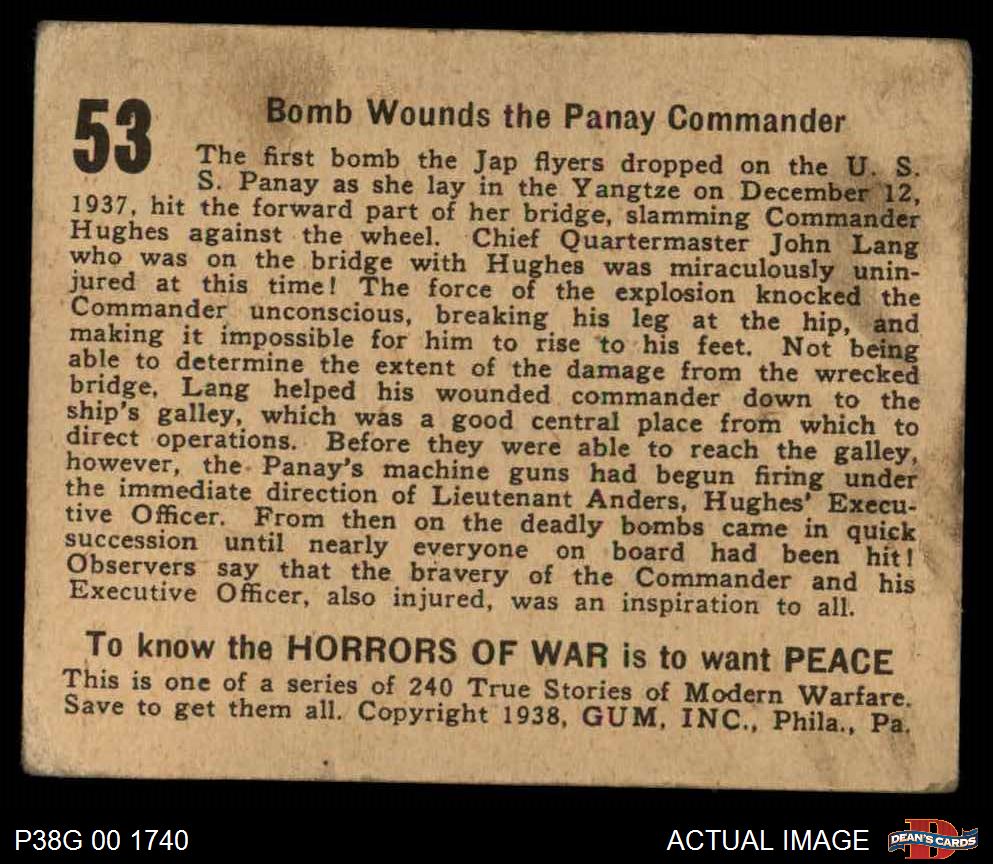 53

Bomb Wounds the Panay Commander

The first bomb the Jap flyers dropped on the U. S. S. Panay as she lay in the Yangtze on December 12, 1937, hit the forward part of her bridge, slamming Commander Hughes against the wheel. Chief Quartermaster John Lang who was on the bridge with Hughes was miraculously uninjured at this time! The force of the explosion knocked the Commander unconscious, breaking his leg at the hip, and making it impossible for him to rise to his feet. Not being able to determine the extent of the damage from the wrecked bridge, Lang helped his wounded commander down to the ship's galley, which was a good central place from which to direct operations. Before they were able to reach the galley, however, the Panay's machine guns had begun firing under the immediate direction of Lieutenant Anders, Hughes' Executive Officer. From then on the deadly bombs came in quick succession until nearly everyone on board had been hit! Observers say that the bravery of the Commander and his Executive Officer, also injured, was an inspiration to all.

To know the HORRORS OF WAR is to want PEACE

This is one of a series of 240 True Stories of Modern Warfare. Save to get them all. Copyright 1938, GUM, INC., Phila., Pa.

P38G 00 1740

ACTUAL IMAGE

DEAN'S CARDS